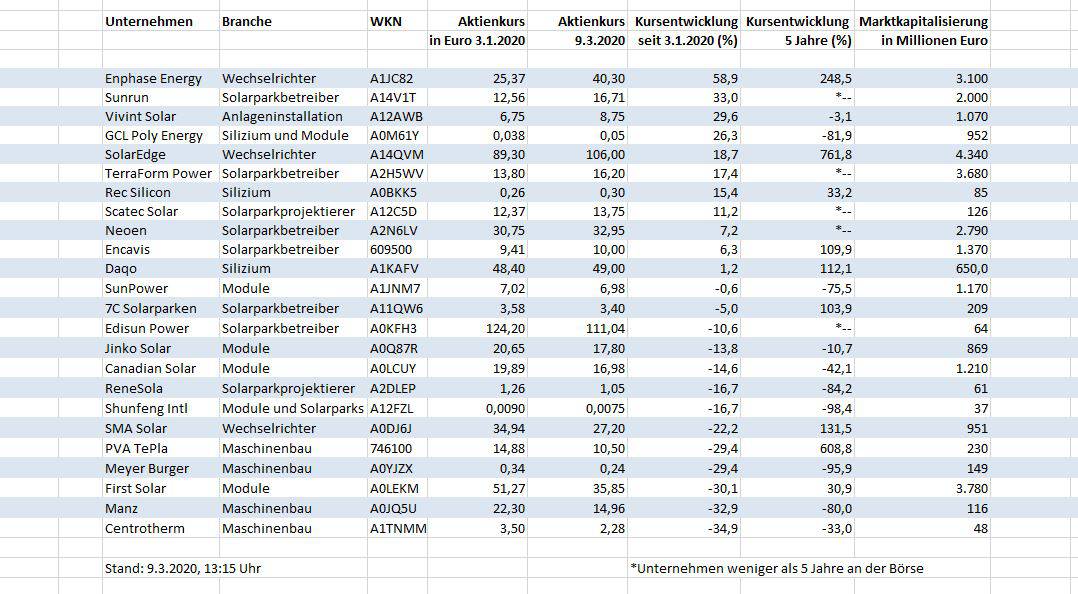 | Unternehmen | Branche | WKN | Aktienkurs in Euro 3.1.2020 | Aktienkurs 9.3.2020 | Kursentwicklung seit 3.1.2020 (%) | Kursentwicklung 5 Jahre (%) | Marktkapitalisierung in Millionen Euro |
|---|---|---|---|---|---|---|---|
| Enphase Energy | Wechselrichter | A1JC82 | 25,37 | 40,30 | 58,9 | 248,5 | 3.100 |
| Sunrun | Solarparkbetreiber | A14V1T | 12,56 | 16,71 | 33,0 | *-- | 2.000 |
| Vivint Solar | Anlageninstallation | A12AWB | 6,75 | 8,75 | 29,6 | -3,1 | 1.070 |
| GCL Poly Energy | Silizium und Module | A0M61Y | 0,038 | 0,05 | 26,3 | -81,9 | 952 |
| SolarEdge | Wechselrichter | A14QVM | 89,30 | 106,00 | 18,7 | 761,8 | 4.340 |
| TerraForm Power | Solarparkbetreiber | A2H5WV | 13,80 | 16,20 | 17,4 | *-- | 3.680 |
| Rec Silicon | Silizium | A0BKK5 | 0,26 | 0,30 | 15,4 | 33,2 | 85 |
| Scatec Solar | Solarparkprojektierer | A12C5D | 12,37 | 13,75 | 11,2 | *-- | 126 |
| Neoen | Solarparkbetreiber | A2N6LV | 30,75 | 32,95 | 7,2 | *-- | 2.790 |
| Encavis | Solarparkbetreiber | 609500 | 9,41 | 10,00 | 6,3 | 109,9 | 1.370 |
| Daqo | Silizium | A1KAFV | 48,40 | 49,00 | 1,2 | 112,1 | 650,0 |
| SunPower | Module | A1JNM7 | 7,02 | 6,98 | -0,6 | -75,5 | 1.170 |
| 7C Solarparken | Solarparkbetreiber | A11QW6 | 3,58 | 3,40 | -5,0 | 103,9 | 209 |
| Edisun Power | Solarparkbetreiber | A0KFH3 | 124,20 | 111,04 | -10,6 | *-- | 64 |
| Jinko Solar | Module | A0Q87R | 20,65 | 17,80 | -13,8 | -10,7 | 869 |
| Canadian Solar | Module | A0LCUY | 19,89 | 16,98 | -14,6 | -42,1 | 1.210 |
| ReneSola | Solarparkprojektierer | A2DLEP | 1,26 | 1,05 | -16,7 | -84,2 | 61 |
| Shunfeng Intl | Module und Solarparks | A12FZL | 0,0090 | 0,0075 | -16,7 | -98,4 | 37 |
| SMA Solar | Wechselrichter | A0DJ6J | 34,94 | 27,20 | -22,2 | 131,5 | 951 |
| PVA TePla | Maschinenbau | 746100 | 14,88 | 10,50 | -29,4 | 608,8 | 230 |
| Meyer Burger | Maschinenbau | A0YJZX | 0,34 | 0,24 | -29,4 | -95,9 | 149 |
| First Solar | Module | A0LEKM | 51,27 | 35,85 | -30,1 | 30,9 | 3.780 |
| Manz | Maschinenbau | A0JQ5U | 22,30 | 14,96 | -32,9 | -80,0 | 116 |
| Centrotherm | Maschinenbau | A1TNMM | 3,50 | 2,28 | -34,9 | -33,0 | 48 |

Stand: 9.3.2020, 13:15 Uhr

*Unternehmen weniger als 5 Jahre an der Börse